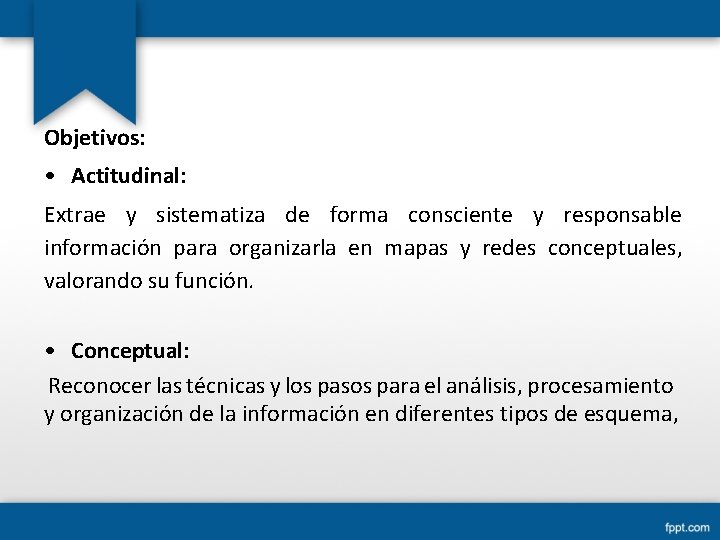 Objetivos:

• Actitudinal:

Extrae y sistematiza de forma consciente y responsable información para organizarla en mapas y redes conceptuales, valorando su función.

• Conceptual:

Reconocer las técnicas y los pasos para el análisis, procesamiento y organización de la información en diferentes tipos de esquema,

fppt.com